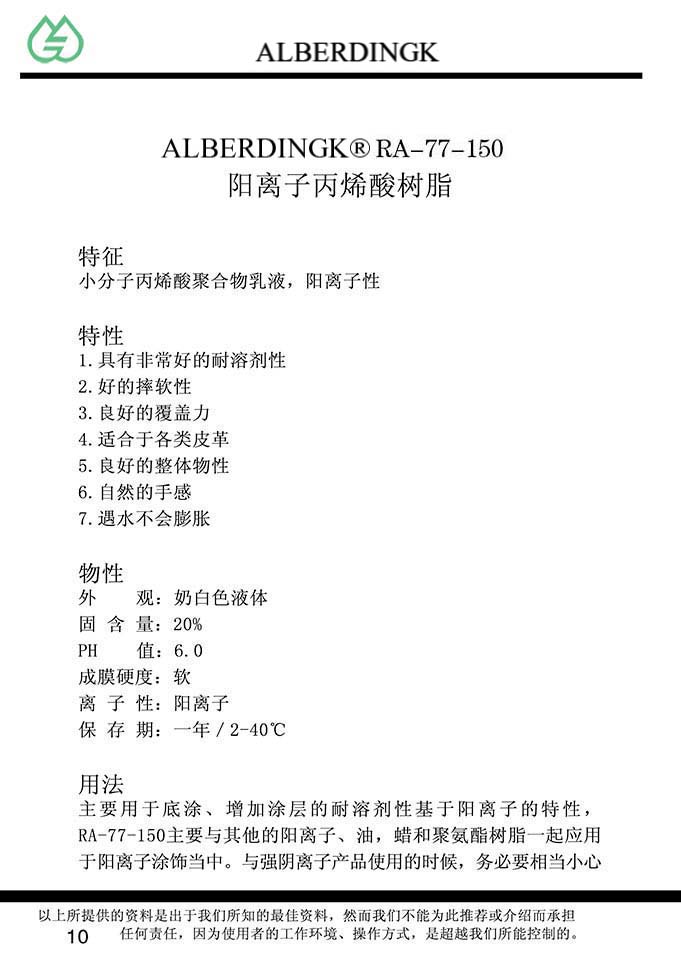 ALBERDINGK

ALBERDINGK® RA-77-150
阳离子丙烯酸树脂

特征
小分子丙烯酸聚合物乳液，阳离子性

特性
1.具有非常好的耐溶剂性
2.好的摔软性
3.良好的覆盖力
4.适合于各类皮革
5.良好的整体物性
6.自然的手感
7.遇水不会膨胀

物性
外　　观：奶白色液体
固 含 量：20%
PH　　值：6.0
成膜硬度：软
离 子 性：阳离子
保 存 期：一年 / 2-40℃

用法
主要用于底涂、增加涂层的耐溶剂性基于阳离子的特性，RA-77-150主要与其他的阳离子、油，蜡和聚氨酯树脂一起应用于阳离子涂饰当中。与强阴离子产品使用的时候，务必要相当小心

以上所提供的资料是出于我们所知的最佳资料，然而我们不能为此推荐或介绍而承担任何责任，因为使用者的工作环境、操作方式，是超越我们所能控制的。
10